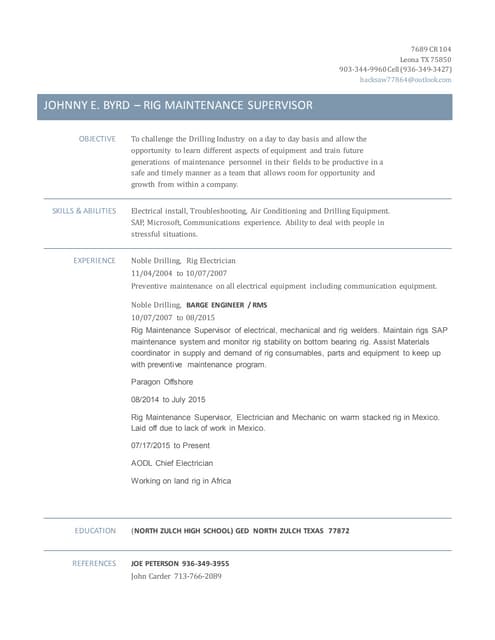 7689 CR 104
Leona TX 75850
903-344-9960 Cell (936-349-3427)
hacksaw77864@outlook.com

JOHNNY E. BYRD – RIG MAINTENANCE SUPERVISOR

OBJECTIVE

To challenge the Drilling Industry on a day to day basis and allow the opportunity to learn different aspects of equipment and train future generations of maintenance personnel in their fields to be productive in a safe and timely manner as a team that allows room for opportunity and growth from within a company.

SKILLS & ABILITIES

Electrical install, Troubleshooting, Air Conditioning and Drilling Equipment. SAP, Microsoft, Communications experience. Ability to deal with people in stressful situations.

EXPERIENCE

Noble Drilling, Rig Electrician
11/04/2004 to 10/07/2007
Preventive maintenance on all electrical equipment including communication equipment.

Noble Drilling, BARGE ENGINEER / RMS
10/07/2007 to 08/2015
Rig Maintenance Supervisor of electrical, mechanical and rig welders. Maintain rigs SAP maintenance system and monitor rig stability on bottom bearing rig. Assist Materials coordinator in supply and demand of rig consumables, parts and equipment to keep up with preventive maintenance program.

Paragon Offshore

08/2014 to July 2015

Rig Maintenance Supervisor, Electrician and Mechanic on warm stacked rig in Mexico. Laid off due to lack of work in Mexico.

07/17/2015 to Present

AODL Chief Electrician

Working on land rig in Africa

EDUCATION

(NORTH ZULCH HIGH SCHOOL) GED NORTH ZULCH TEXAS 77872

REFERENCES

JOE PETERSON 936-349-3955
John Carder 713-766-2089